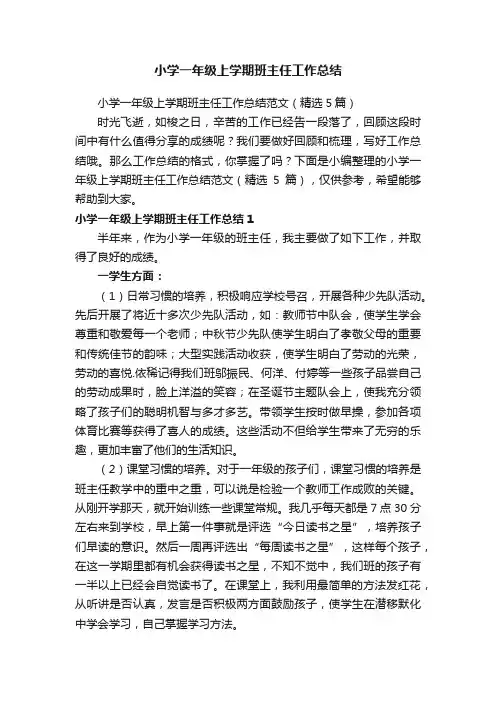 小学一年级上学期班主任工作总结

小学一年级上学期班主任工作总结范文（精选 5 篇）

时光飞逝，如梭之日，辛苦的工作已经告一段落了，回顾这段时间中有什么值得分享的成绩呢？我们要做好回顾和梳理，写好工作总结哦。那么工作总结的格式，你掌握了吗？下面是小编整理的小学一年级上学期班主任工作总结范文（精选 5 篇），仅供参考，希望能够帮助到大家。

小学一年级上学期班主任工作总结 1

半年来，作为小学一年级的班主任，我主要做了如下工作，并取得了良好的成绩。

一学生方面：

（1）日常习惯的培养，积极响应学校号召，开展各种少先队活动。先后开展了将近十多次少先队活动，如：教师节中队会，使学生学会尊重和敬爱每一个老师；中秋节少先队使学生明白了孝敬父母的重要和传统佳节的韵味；大型实践活动收获，使学生明白了劳动的光荣，劳动的喜悦.依稀记得我们班邬振民、何洋、付婷等一些孩子品尝自己的劳动成果时，脸上洋溢的笑容；在圣诞节主题队会上，使我充分领略了孩子们的聪明机智与多才多艺。带领学生按时做早操，参加各项体育比赛等获得了喜人的成绩。这些活动不但给学生带来了无穷的乐趣，更加丰富了他们的生活知识。

（2）课堂习惯的培养。对于一年级的孩子们，课堂习惯的培养是班主任教学中的重中之重，可以说是检验一个教师工作成败的关键。从刚开学那天，就开始训练一些课堂常规。我几乎每天都是 7 点 30 分左右来到学校，早上第一件事就是评选“今日读书之星”，培养孩子们早读的意识。然后一周再评选出“每周读书之星”，这样每个孩子，在这一学期里都有机会获得读书之星，不知不觉中，我们班的孩子有一半以上已经会自觉读书了。在课堂上，我利用最简单的方法发红花，从听讲是否认真，发言是否积极两方面鼓励孩子，使学生在潜移默化中学会学习，自己掌握学习方法。